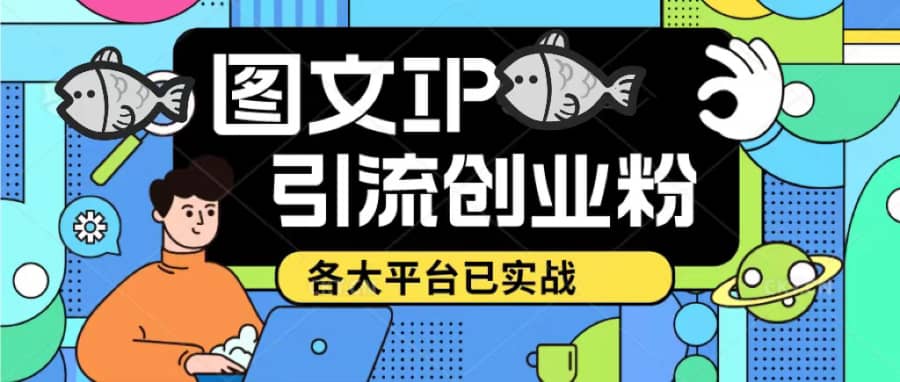 图文IP
引流创业粉
各大平台已实战